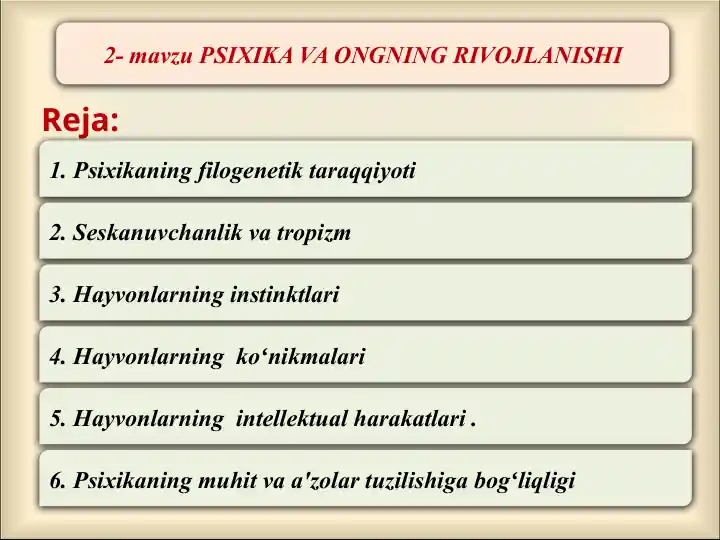 2- mavzu PSIXIKA VA ONGNING RIVOJLANISHI

Reja:

1. Psixikaning filogenetik taraqqiyoti

2. Seskanuvchanlik va tropizm

3. Hayvonlarning instinktlari

4. Hayvonlarning ko‘nikmalari

5. Hayvonlarning intellektual harakatlari .

6. Psixikaning muhit va a'zolar tuzilishiga bog‘liqligi